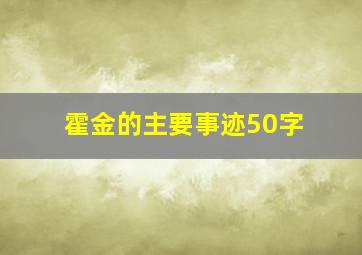 霍金的主要事迹50字